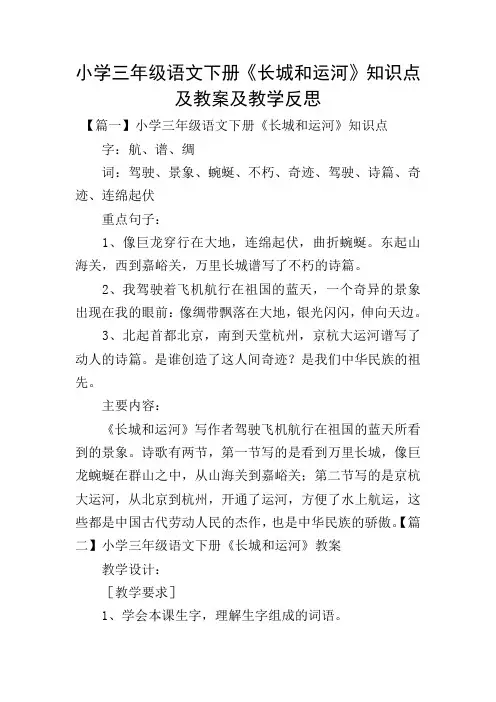 小学三年级语文下册《长城和运河》知识点及教案及教学反思

【篇一】小学三年级语文下册《长城和运河》知识点

字：航、谱、绸

词：驾驶、景象、蜿蜒、不朽、奇迹、驾驶、诗篇、奇迹、连绵起伏

重点句子：

1、像巨龙穿行在大地，连绵起伏，曲折蜿蜒。东起山海关，西到嘉峪关，万里长城谱写了不朽的诗篇。

2、我驾驶着飞机航行在祖国的蓝天，一个奇异的景象出现在我的眼前：像绸带飘落在大地，银光闪闪，伸向天边。

3、北起首都北京，南到天堂杭州，京杭大运河谱写了动人的诗篇。是谁创造了这人间奇迹？是我们中华民族的祖先。

主要内容：

《长城和运河》写作者驾驶飞机航行在祖国的蓝天所看到的景象。诗歌有两节，第一节写的是看到万里长城，像巨龙蜿蜒在群山之中，从山海关到嘉峪关；第二节写的是京杭大运河，从北京到杭州，开通了运河，方便了水上航运，这些都是中国古代劳动人民的杰作，也是中华民族的骄傲。【篇二】小学三年级语文下册《长城和运河》教案

教学设计：

［教学要求］

1、学会本课生字，理解生字组成的词语。